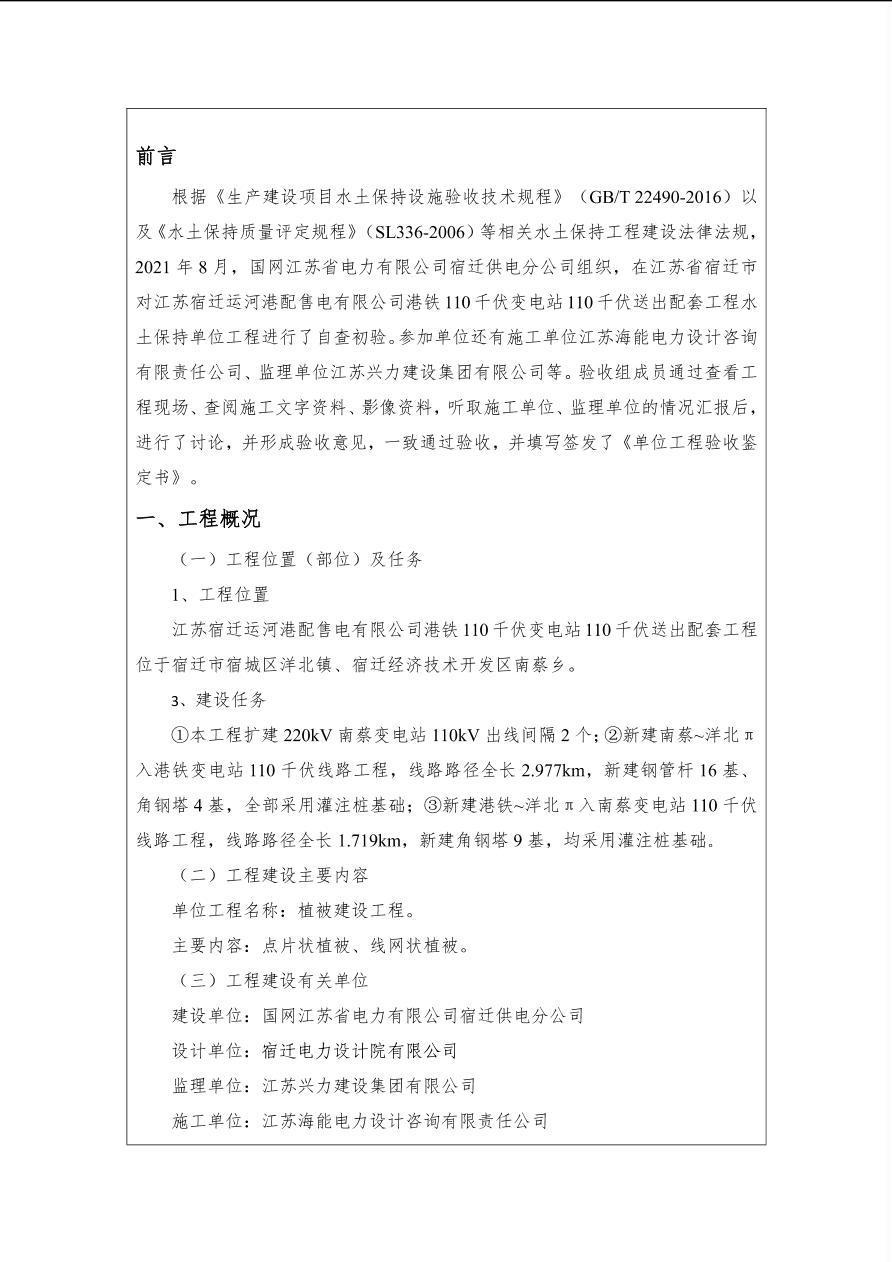 前言

根据《生产建设项目水土保持设施验收技术规程》（GB/T 22490-2016）以及《水土保持质量评定规程》（SL336-2006）等相关水土保持工程建设法律法规，2021 年 8 月，国网江苏省电力有限公司宿迁供电分公司组织，在江苏省宿迁市对江苏宿迁运河港配售电有限公司港铁 110 千伏变电站 110 千伏送出配套工程水土保持单位工程进行了自查初验。参加单位还有施工单位江苏海能电力设计咨询有限责任公司、监理单位江苏兴力建设集团有限公司等。验收组成员通过查看工程现场、查阅施工文字资料、影像资料，听取施工单位、监理单位的情况汇报后，进行了讨论，并形成验收意见，一致通过验收，并填写签发了《单位工程验收鉴定书》。

一、工程概况

（一）工程位置（部位）及任务

1、工程位置

江苏宿迁运河港配售电有限公司港铁 110 千伏变电站 110 千伏送出配套工程位于宿迁市宿城区洋北镇、宿迁经济技术开发区南蔡乡。

3、建设任务

①本工程扩建 220kV 南蔡变电站 110kV 出线间隔 2 个；②新建南蔡~洋北 π 入港铁变电站 110 千伏线路工程，线路路径全长 2.977km，新建钢管杆 16 基、角钢塔 4 基，全部采用灌注桩基础；③新建港铁~洋北 π 入南蔡变电站 110 千伏线路工程，线路路径全长 1.719km，新建角钢塔 9 基，均采用灌注桩基础。

（二）工程建设主要内容

单位工程名称：植被建设工程。

主要内容：点片状植被、线网状植被。

（三）工程建设有关单位

建设单位：国网江苏省电力有限公司宿迁供电分公司

设计单位：宿迁电力设计院有限公司

监理单位：江苏兴力建设集团有限公司

施工单位：江苏海能电力设计咨询有限责任公司